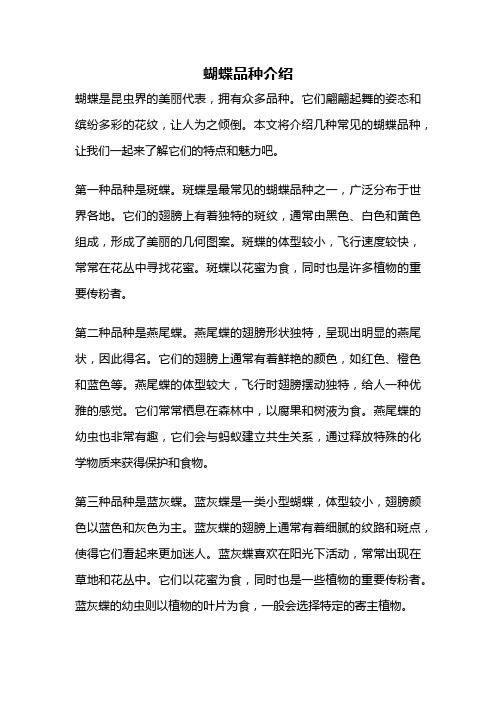 蝴蝶品种介绍

蝴蝶是昆虫界的美丽代表，拥有众多品种。它们翩翩起舞的姿态和缤纷多彩的花纹，让人为之倾倒。本文将介绍几种常见的蝴蝶品种，让我们一起来了解它们的特点和魅力吧。

第一种品种是斑蝶。斑蝶是最常见的蝴蝶品种之一，广泛分布于世界各地。它们的翅膀上有着独特的斑纹，通常由黑色、白色和黄色组成，形成了美丽的几何图案。斑蝶的体型较小，飞行速度较快，常常在花丛中寻找花蜜。斑蝶以花蜜为食，同时也是许多植物的重要传粉者。

第二种品种是燕尾蝶。燕尾蝶的翅膀形状独特，呈现出明显的燕尾状，因此得名。它们的翅膀上通常有着鲜艳的颜色，如红色、橙色和蓝色等。燕尾蝶的体型较大，飞行时翅膀摆动独特，给人一种优雅的感觉。它们常常栖息在森林中，以腐果和树液为食。燕尾蝶的幼虫也非常有趣，它们会与蚂蚁建立共生关系，通过释放特殊的化学物质来获得保护和食物。

第三种品种是蓝灰蝶。蓝灰蝶是一类小型蝴蝶，体型较小，翅膀颜色以蓝色和灰色为主。蓝灰蝶的翅膀上通常有着细腻的纹路和斑点，使得它们看起来更加迷人。蓝灰蝶喜欢在阳光下活动，常常出现在草地和花丛中。它们以花蜜为食，同时也是一些植物的重要传粉者。蓝灰蝶的幼虫则以植物的叶片为食，一般会选择特定的寄主植物。